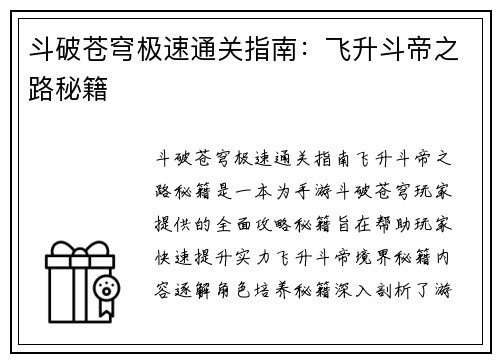 斗破苍穹极速通关指南：飞升斗帝之路秘籍

斗破苍穹极速通关指南飞升斗帝之路秘籍是一本为手游斗破苍穹玩家提供的全面攻略秘籍旨在帮助玩家快速提升实力飞升斗帝境界秘籍内容逐解角色培养秘籍深入剖析了游